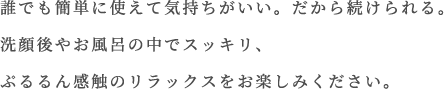 誰でも簡単に使えて気持ちがいい。だから続けられる。

洗顔後やお風呂の中でスッキリ、

ぷるるん感触のリラックスをお楽しみください。